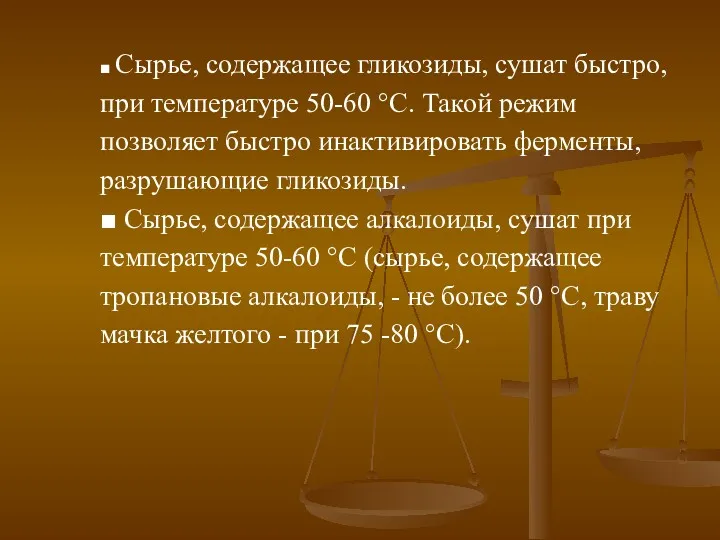 ■ Сырье, содержащее гликозиды, сушат быстро, при температуре 50-60 °С. Такой режим позволяет быстро инактивировать ферменты, разрушающие гликозиды.

■ Сырье, содержащее алкалоиды, сушат при температуре 50-60 °С (сырье, содержащее тропановые алкалоиды, - не более 50 °С, траву мачка желтого - при 75 -80 °С).